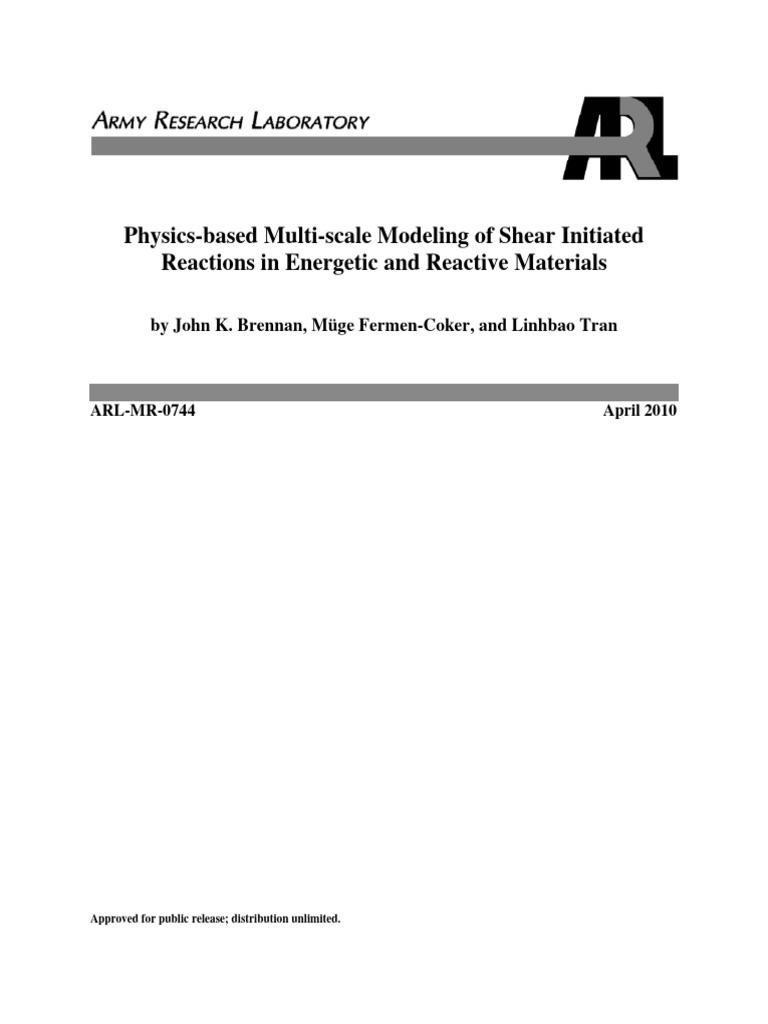 ARMY RESEARCH LABORATORY

ARL

Physics-based Multi-scale Modeling of Shear Initiated Reactions in Energetic and Reactive Materials

by John K. Brennan, Müge Fermen-Coker, and Linhbao Tran

ARL-MR-0744

April 2010

Approved for public release; distribution unlimited.